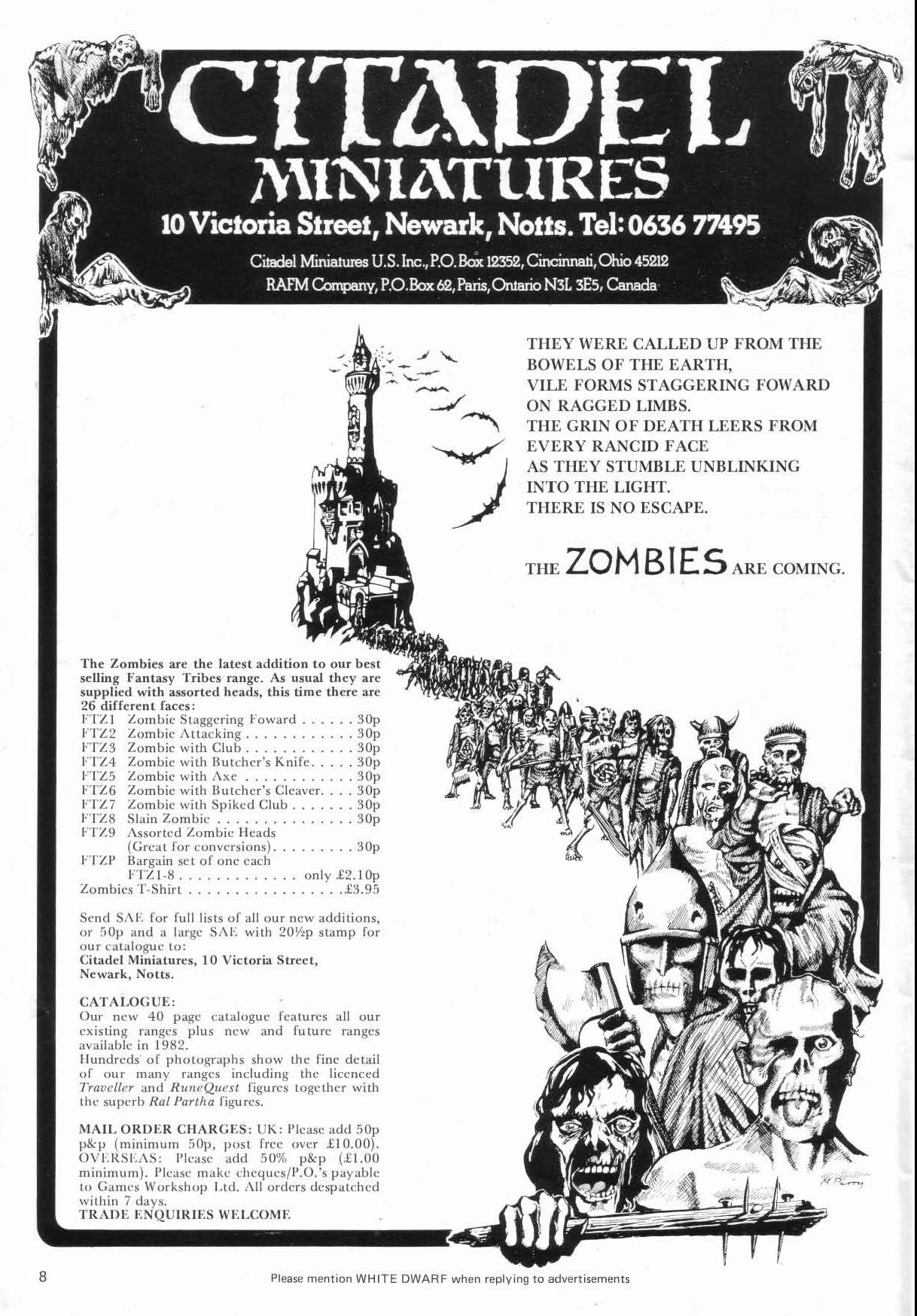 CITADEL MINIATURES

10 Victoria Street, Newark, Notts. Tel: 0636 77495

Citadel Miniatures U.S. Inc., P.O. Box 12352, Cincinnati, Ohio 45212
RAFM Company, P.O. Box 62, Paris, Ontario N3L 3E5, Canada

THEY WERE CALLED UP FROM THE BOWELS OF THE EARTH,
VILE FORMS STAGGERING FOWARD ON RAGGED LIMBS.
THE GRIN OF DEATH LEERS FROM EVERY RANCID FACE
AS THEY STUMBLE UNBLINKING INTO THE LIGHT.
THERE IS NO ESCAPE.

THE ZOMBIES ARE COMING.

The Zombies are the latest addition to our best selling Fantasy Tribes range. As usual they are supplied with assorted heads, this time there are 26 different faces:

FTZ1 Zombie Staggering Foward . . . . . . 30p
FTZ2 Zombie Attacking . . . . . . . . . . . . 30p
FTZ3 Zombie with Club . . . . . . . . . . . . 30p
FTZ4 Zombie with Butcher's Knife. . . . . 30p
FTZ5 Zombie with Axe . . . . . . . . . . . . 30p
FTZ6 Zombie with Butcher's Cleaver. . . . 30p
FTZ7 Zombie with Spiked Club . . . . . . . 30p
FTZ8 Slain Zombie . . . . . . . . . . . . . . . 30p
FTZ9 Assorted Zombie Heads (Great for conversions). . . . . . . . . 30p
FTZP Bargain set of one each FTZ1-8 . . . . . . . . . . . . . only £2.10p
Zombies T-Shirt . . . . . . . . . . . . . . . . . £3.95

Send SAE for full lists of all our new additions, or 50p and a large SAE with 20½p stamp for our catalogue to:
Citadel Miniatures, 10 Victoria Street, Newark, Notts.

CATALOGUE:
Our new 40 page catalogue features all our existing ranges plus new and future ranges available in 1982.
Hundreds of photographs show the fine detail of our many ranges including the licenced Traveller and RuneQuest figures together with the superb Ral Partha figures.

MAIL ORDER CHARGES: UK: Please add 50p p&p (minimum 50p, post free over £10.00). OVERSEAS: Please add 50% p&p (£1.00 minimum). Please make cheques/P.O.'s payable to Games Workshop Ltd. All orders despatched within 7 days.
TRADE ENQUIRIES WELCOME

M Perry

8

Please mention WHITE DWARF when replying to advertisements